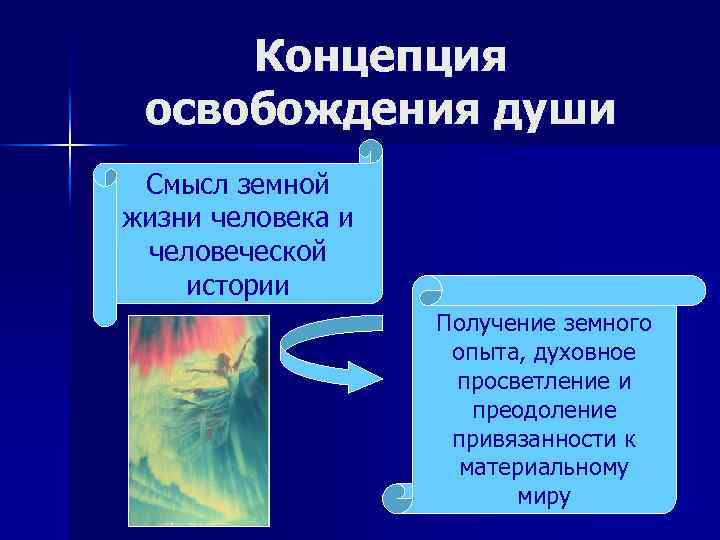 Концепция освобождения души

Смысл земной жизни человека и человеческой истории

Получение земного опыта, духовное просветление и преодоление привязанности к материальному миру